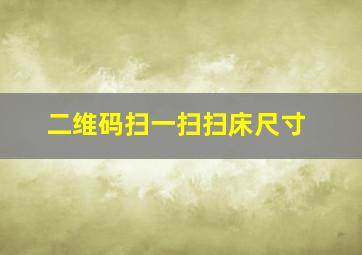 二维码扫一扫扫床尺寸